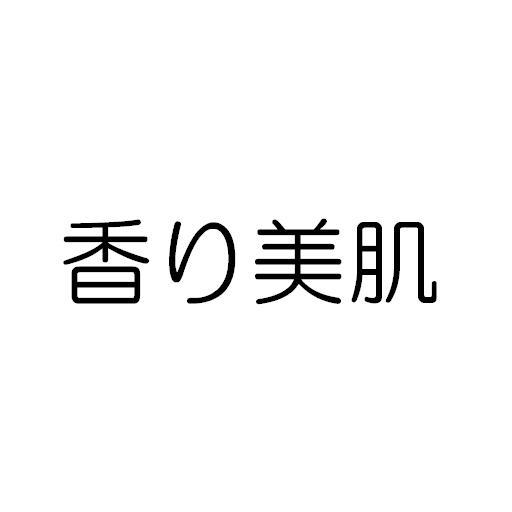 香り美肌